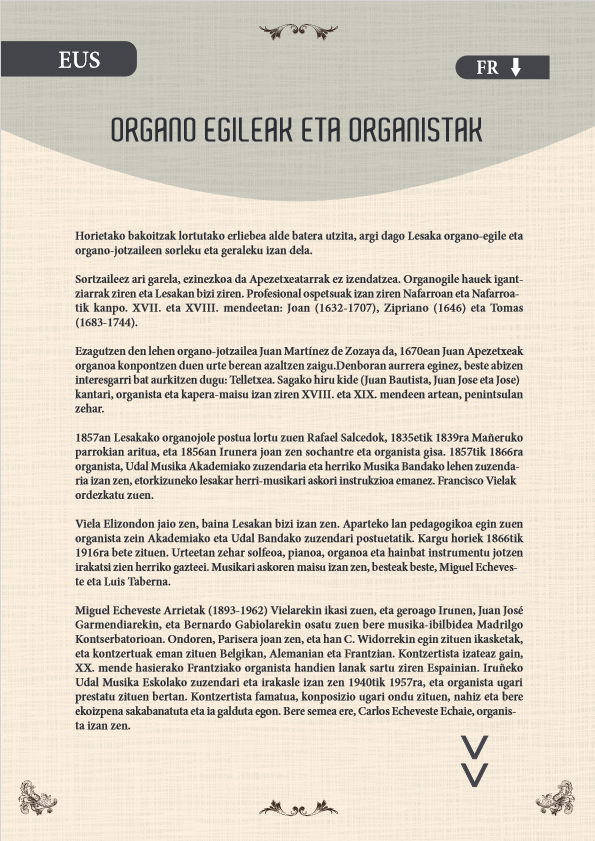 EUS

FR

ORGANO EGILEAK ETA ORGANISTAK

Horietako bakoitzak lortutako erliebea alde batera utzita, argi dago Lesaka organo-egile eta organo-jotzaileen sorleku eta geraleku izan dela.

Sortzaileez ari garela, ezinezkoa da Apezetxeatarrak ez izendatzea. Organogile hauek igantziarrak ziren eta Lesakan bizi ziren. Profesional ospetsuak izan ziren Nafarroan eta Nafarroatik kanpo. XVII. eta XVIII. mendeetan: Joan (1632-1707), Zipriano (1646) eta Tomas (1683-1744).

Ezagutzen den lehen organo-jotzailea Juan Martínez de Zozaya da, 1670ean Juan Apezetxeak organoa konpontzen duen urte berean azaltzen zaigu.Denboran aurrera eginez, beste abizen interesgarri bat aurkitzen dugu: Telletxea. Sagako hiru kide (Juan Bautista, Juan Jose eta Jose) kantari, organista eta kapera-maisu izan ziren XVIII. eta XIX. mendeen artean, penintsulan zehar.

1857an Lesakako organojole postua lortu zuen Rafael Salcedok, 1835etik 1839ra Mañeruko parrokian aritua, eta 1856an Irunera joan zen sochantre eta organista gisa. 1857tik 1866ra organista, Udal Musika Akademiako zuzendaria eta herriko Musika Bandako lehen zuzendaria izan zen, etorkizuneko lesakar herri-musikari askori instrukzioa emanez. Francisco Vielak ordezkatu zuen.

Viela Elizondon jaio zen, baina Lesakan bizi izan zen. Aparteko lan pedagogikoa egin zuen organista zein Akademiako eta Udal Bandako zuzendari postuetatik. Kargu horiek 1866tik 1916ra bete zituen. Urteetan zehar solfeoa, pianoa, organoa eta hainbat instrumentu jotzen irakatsi zien herriko gazteei. Musikari askoren maisu izan zen, besteak beste, Miguel Echeveste eta Luis Taberna.

Miguel Echeveste Arrietak (1893-1962) Vielarekin ikasi zuen, eta geroago Irunen, Juan José Garmendiarekin, eta Bernardo Gabiolarekin osatu zuen bere musika-ibilbidea Madrilgo Kontserbatorioan. Ondoren, Parisera joan zen, eta han C. Widorrekin egin zituen ikasketak, eta kontzertuak eman zituen Belgikan, Alemanian eta Frantzian. Kontzertista izateaz gain, XX. mende hasierako Frantziako organista handien lanak sartu ziren Espainian. Iruñeko Udal Musika Eskolako zuzendari eta irakasle izan zen 1940tik 1957ra, eta organista ugari prestatu zituen bertan. Kontzertista famatua, konposizio ugari ondu zituen, nahiz eta bere ekoizpena sakabanatuta eta ia galduta egon. Bere semea ere, Carlos Echeveste Echaie, organista izan zen.